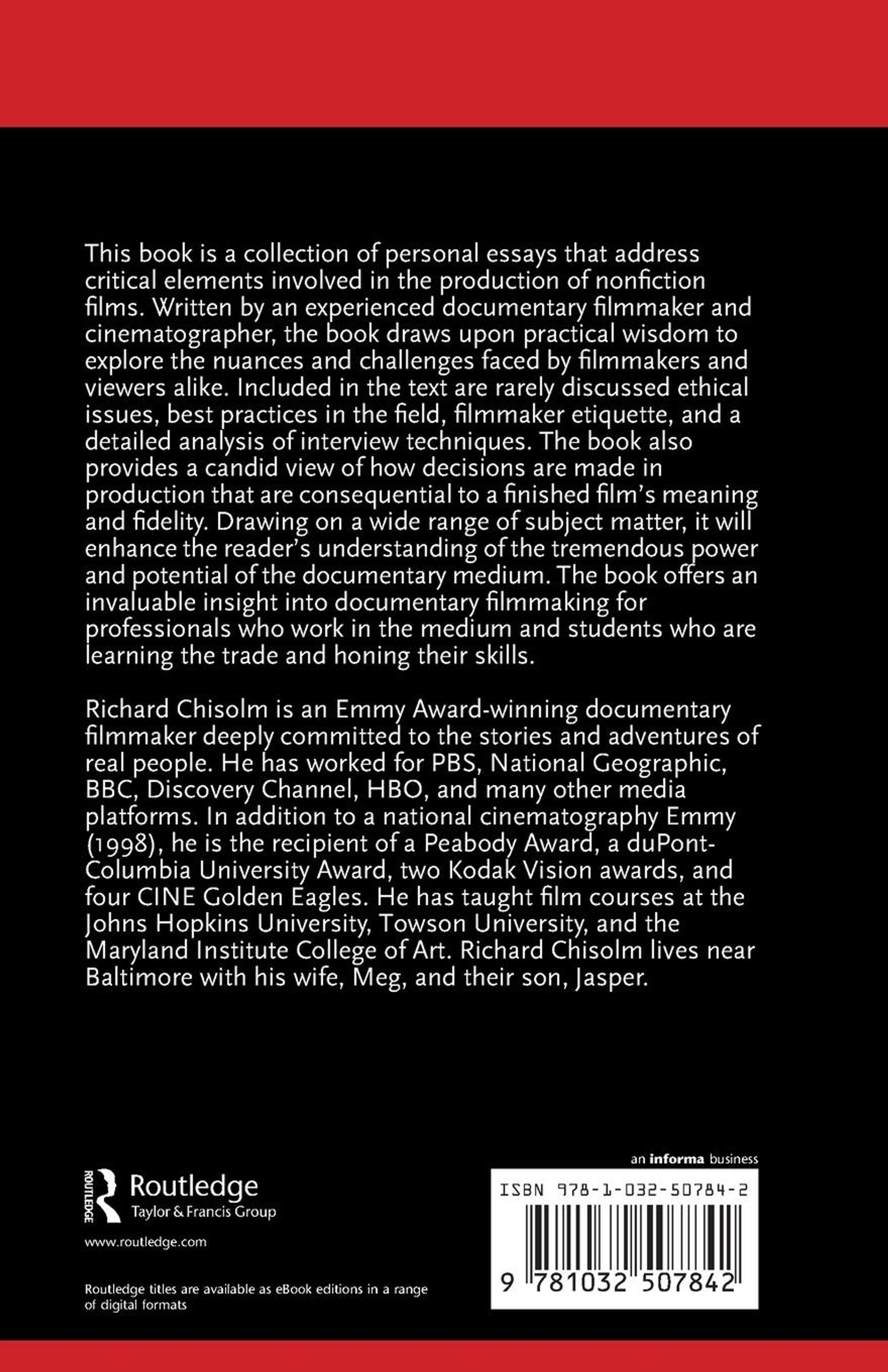 This book is a collection of personal essays that address critical elements involved in the production of nonfiction films. Written by an experienced documentary filmmaker and cinematographer, the book draws upon practical wisdom to explore the nuances and challenges faced by filmmakers and viewers alike. Included in the text are rarely discussed ethical issues, best practices in the field, filmmaker etiquette, and a detailed analysis of interview techniques. The book also provides a candid view of how decisions are made in production that are consequential to a finished film's meaning and fidelity. Drawing on a wide range of subject matter, it will enhance the reader's understanding of the tremendous power and potential of the documentary medium. The book offers an invaluable insight into documentary filmmaking for professionals who work in the medium and students who are learning the trade and honing their skills.

Richard Chisolm is an Emmy Award-winning documentary filmmaker deeply committed to the stories and adventures of real people. He has worked for PBS, National Geographic, BBC, Discovery Channel, HBO, and many other media platforms. In addition to a national cinematography Emmy (1998), he is the recipient of a Peabody Award, a duPont-Columbia University Award, two Kodak Vision awards, and four CINE Golden Eagles. He has taught film courses at the Johns Hopkins University, Towson University, and the Maryland Institute College of Art. Richard Chisolm lives near Baltimore with his wife, Meg, and their son, Jasper.

ROUTLEDGE
Routledge
Taylor & Francis Group

www.routledge.com

Routledge titles are available as eBook editions in a range of digital formats

an informa business

ISBN 978-1-032-50784-2

9 781032 507842